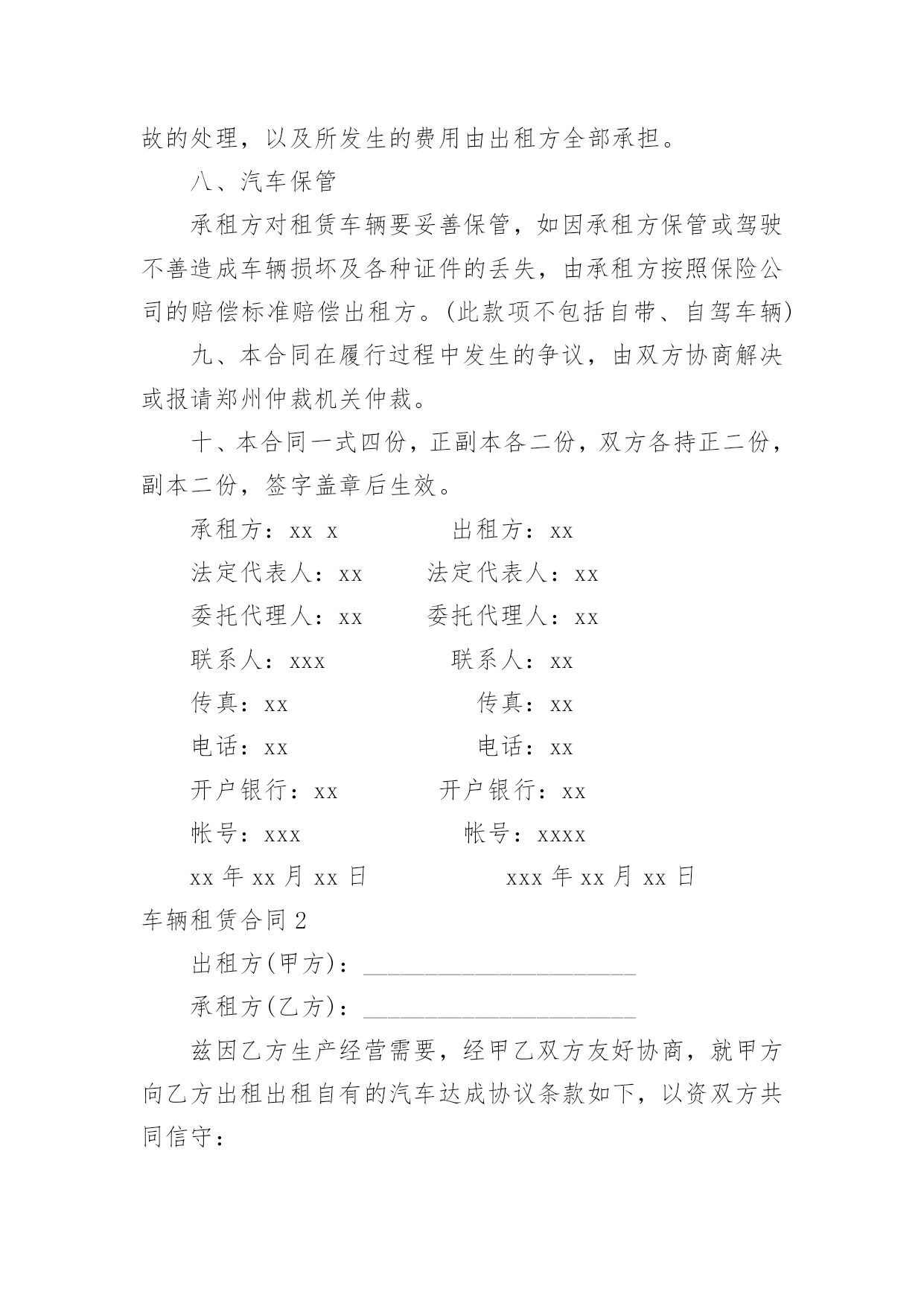 故的处理，以及所发生的费用由出租方全部承担。

八、汽车保管

承租方对租赁车辆要妥善保管，如因承租方保管或驾驶不善造成车辆损坏及各种证件的丢失，由承租方按照保险公司的赔偿标准赔偿出租方。(此款项不包括自带、自驾车辆)

九、本合同在履行过程中发生的争议，由双方协商解决或报请郑州仲裁机关仲裁。

十、本合同一式四份，正副本各二份，双方各持正二份，副本二份，签字盖章后生效。

承租方：xx x　　出租方：xx

法定代表人：xx　　法定代表人：xx

委托代理人：xx　　委托代理人：xx

联系人：xxx　　联系人：xx

传真：xx　　传真：xx

电话：xx　　电话：xx

开户银行：xx　　开户银行：xx

帐号：xxx　　帐号：xxxx

xx 年 xx 月 xx 日　　xxx 年 xx 月 xx 日

车辆租赁合同 2

出租方(甲方)：______________________

承租方(乙方)：______________________

兹因乙方生产经营需要，经甲乙双方友好协商，就甲方向乙方出租出租自有的汽车达成协议条款如下，以资双方共同信守：